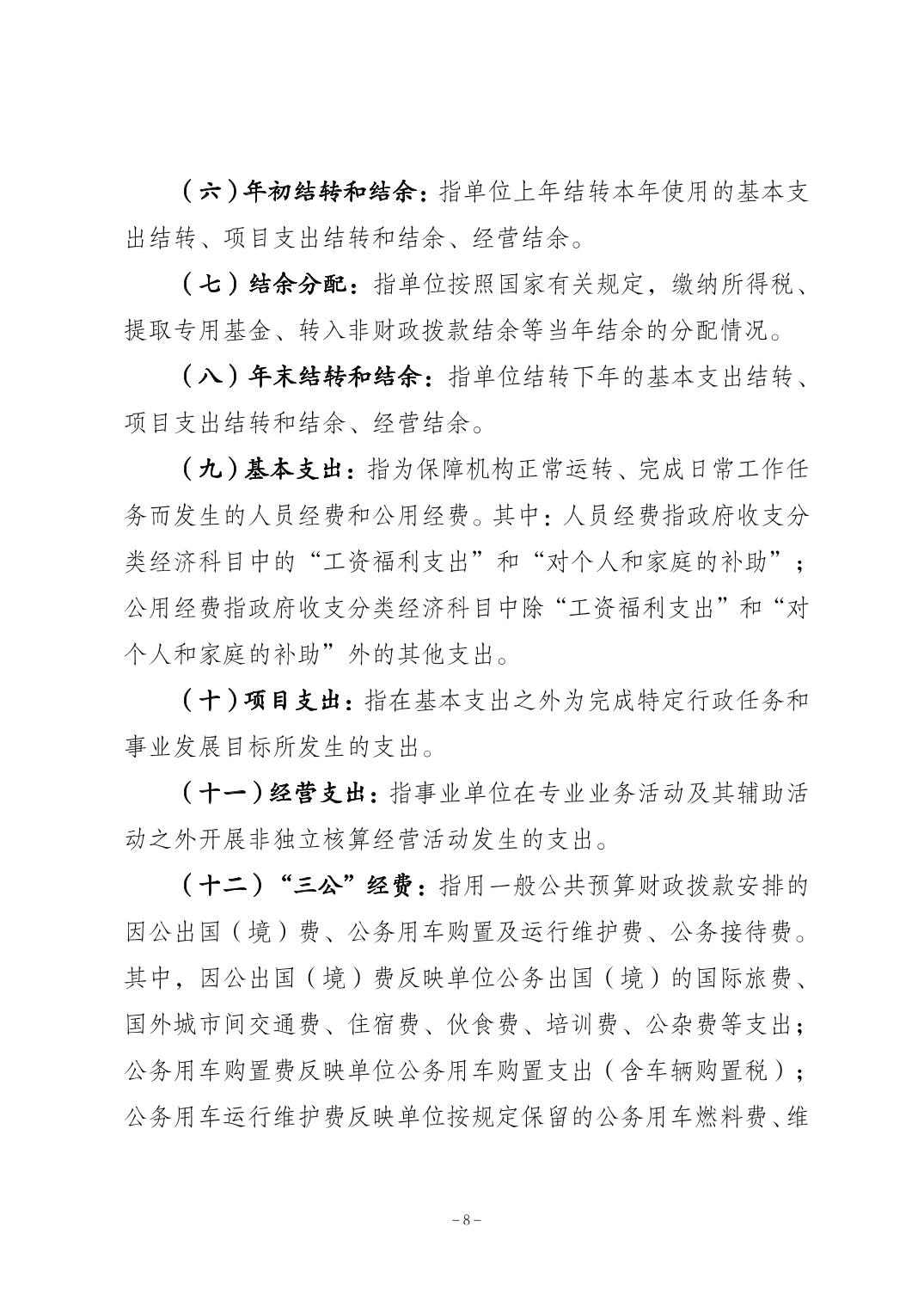 （六）年初结转和结余：指单位上年结转本年使用的基本支出结转、项目支出结转和结余、经营结余。

（七）结余分配：指单位按照国家有关规定，缴纳所得税、提取专用基金、转入非财政拨款结余等当年结余的分配情况。

（八）年末结转和结余：指单位结转下年的基本支出结转、项目支出结转和结余、经营结余。

（九）基本支出：指为保障机构正常运转、完成日常工作任务而发生的人员经费和公用经费。其中：人员经费指政府收支分类经济科目中的“工资福利支出”和“对个人和家庭的补助”；公用经费指政府收支分类经济科目中除“工资福利支出”和“对个人和家庭的补助”外的其他支出。

（十）项目支出：指在基本支出之外为完成特定行政任务和事业发展目标所发生的支出。

（十一）经营支出：指事业单位在专业业务活动及其辅助活动之外开展非独立核算经营活动发生的支出。

（十二）“三公”经费：指用一般公共预算财政拨款安排的因公出国（境）费、公务用车购置及运行维护费、公务接待费。其中，因公出国（境）费反映单位公务出国（境）的国际旅费、国外城市间交通费、住宿费、伙食费、培训费、公杂费等支出；公务用车购置费反映单位公务用车购置支出（含车辆购置税）；公务用车运行维护费反映单位按规定保留的公务用车燃料费、维

－8－